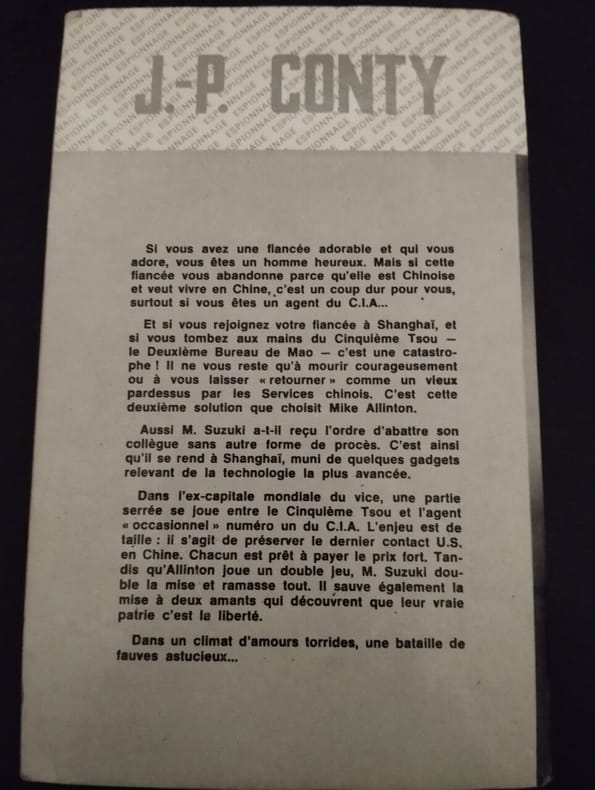 J.-P. CONTY

Si vous avez une fiancée adorable et qui vous adore, vous êtes un homme heureux. Mais si cette fiancée vous abandonne parce qu'elle est Chinoise et veut vivre en Chine, c'est un coup dur pour vous, surtout si vous êtes un agent du C.I.A...

Et si vous rejoignez votre fiancée à Shanghaï, et si vous tombez aux mains du Cinquième Tsou — le Deuxième Bureau de Mao — c'est une catastrophe ! Il ne vous reste qu'à mourir courageusement ou à vous laisser « retourner » comme un vieux pardessus par les Services chinois. C'est cette deuxième solution que choisit Mike Allinton.

Aussi M. Suzuki a-t-il reçu l'ordre d'abattre son collègue sans autre forme de procès. C'est ainsi qu'il se rend à Shanghaï, muni de quelques gadgets relevant de la technologie la plus avancée.

Dans l'ex-capitale mondiale du vice, une partie serrée se joue entre le Cinquième Tsou et l'agent « occasionnel » numéro un du C.I.A. L'enjeu est de taille : il s'agit de préserver le dernier contact U.S. en Chine. Chacun est prêt à payer le prix fort. Tandis qu'Allinton joue un double jeu, M. Suzuki double la mise et ramasse tout. Il sauve également la mise à deux amants qui découvrent que leur vraie patrie c'est la liberté.

Dans un climat d'amours torrides, une bataille de fauves astucieux...

ESPIONNAGE